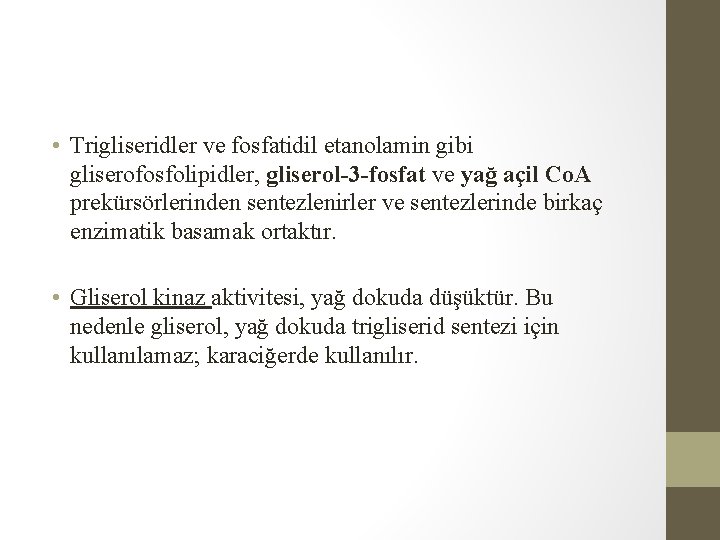 • Trigliseridler ve fosfatidil etanolamin gibi gliserofosfolipidler, gliserol-3-fosfat ve yağ açil CoA prekürsörlerinden sentezlenirler ve sentezlerinde birkaç enzimatik basamak ortaktır.

• Gliserol kinaz aktivitesi, yağ dokuda düşüktür. Bu nedenle gliserol, yağ dokuda trigliserid sentezi için kullanılamaz; karaciğerde kullanılır.